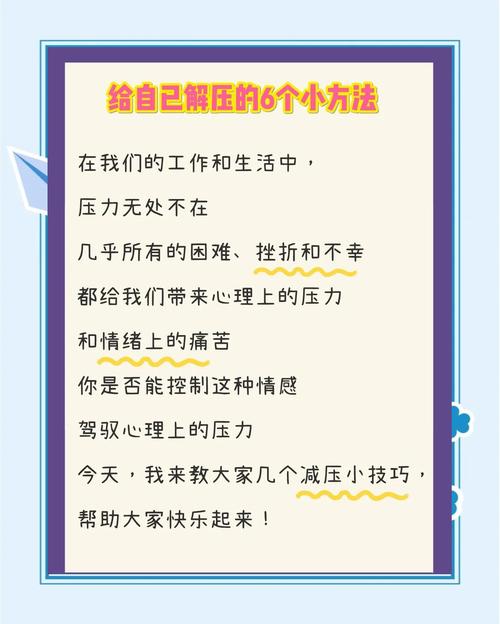 给自己解压的6个小方法

在我们的工作和生活中，

压力无处不在

几乎所有的困难、挫折和不幸

都给我们带来心理上的压力

和情绪上的痛苦

你是否能控制这种情感

驾驭心理上的压力

今天，我来教大家几个减压小技巧，

帮助大家快乐起来！